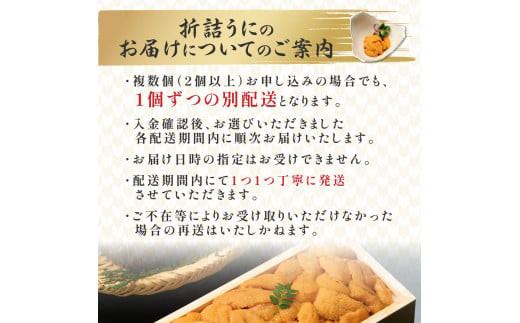 折詰うにの
お届けについてのご案内

・複数個(2個以上)お申し込みの場合でも、1個ずつの別配送となります。

・入金確認後、お選びいただきました各配送期間内に順次お届けいたします。

・お届け日時の指定はお受けできません。

・配送期間内にて1つ1つ丁寧に発送させていただきます。

・ご不在等によりお受け取りいただけなかった場合の再送はいたしかねます。